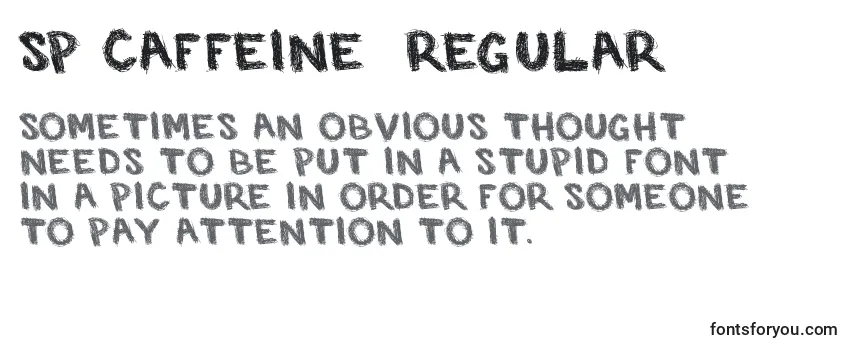 SP CAFFEINE REGULAR

SOMETIMES AN OBVIOUS THOUGHT NEEDS TO BE PUT IN A STUPID FONT IN A PICTURE IN ORDER FOR SOMEONE TO PAY ATTENTION TO IT.

fontsforyou.com